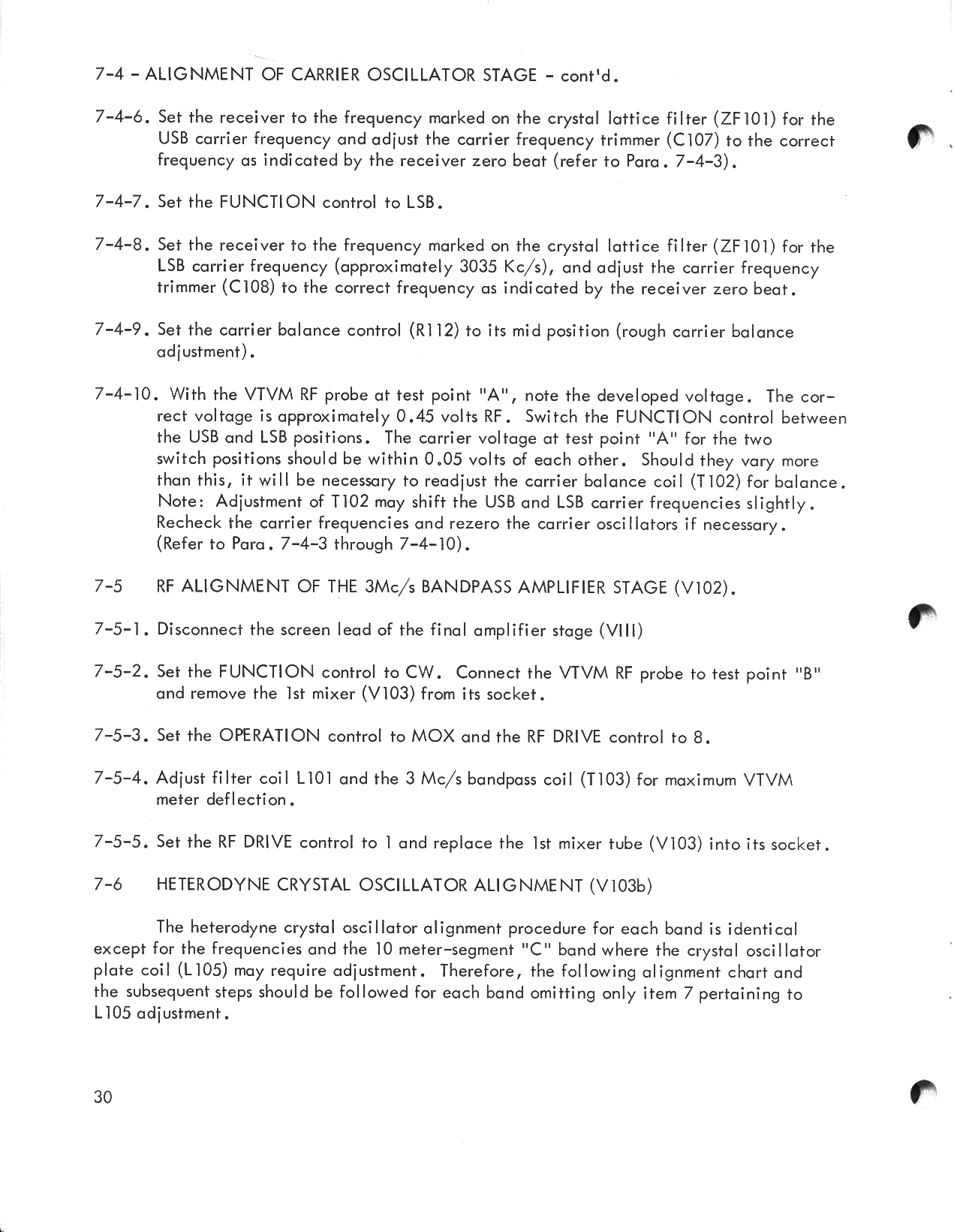 7-4 - ALIGNMENT OF CARRIER OSCILLATOR STAGE - cont'd.

7-4-6. Set the receiver to the frequency marked on the crystal lattice filter (ZF101) for the USB carrier frequency and adjust the carrier frequency trimmer (C107) to the correct frequency as indicated by the receiver zero beat (refer to Para. 7-4-3).

7-4-7. Set the FUNCTION control to LSB.

7-4-8. Set the receiver to the frequency marked on the crystal lattice filter (ZF101) for the LSB carrier frequency (approximately 3035 Kc/s), and adjust the carrier frequency trimmer (C108) to the correct frequency as indicated by the receiver zero beat.

7-4-9. Set the carrier balance control (R112) to its mid position (rough carrier balance adjustment).

7-4-10. With the VTVM RF probe at test point "A", note the developed voltage. The correct voltage is approximately 0.45 volts RF. Switch the FUNCTION control between the USB and LSB positions. The carrier voltage at test point "A" for the two switch positions should be within 0.05 volts of each other. Should they vary more than this, it will be necessary to readjust the carrier balance coil (T102) for balance. Note: Adjustment of T102 may shift the USB and LSB carrier frequencies slightly. Recheck the carrier frequencies and rezero the carrier oscillators if necessary. (Refer to Para. 7-4-3 through 7-4-10).

7-5 RF ALIGNMENT OF THE 3Mc/s BANDPASS AMPLIFIER STAGE (V102).

7-5-1. Disconnect the screen lead of the final amplifier stage (VIII)

7-5-2. Set the FUNCTION control to CW. Connect the VTVM RF probe to test point "B" and remove the 1st mixer (V103) from its socket.

7-5-3. Set the OPERATION control to MOX and the RF DRIVE control to 8.

7-5-4. Adjust filter coil L101 and the 3 Mc/s bandpass coil (T103) for maximum VTVM meter deflection.

7-5-5. Set the RF DRIVE control to 1 and replace the 1st mixer tube (V103) into its socket.

7-6 HETERODYNE CRYSTAL OSCILLATOR ALIGNMENT (V103b)

The heterodyne crystal oscillator alignment procedure for each band is identical except for the frequencies and the 10 meter-segment "C" band where the crystal oscillator plate coil (L105) may require adjustment. Therefore, the following alignment chart and the subsequent steps should be followed for each band omitting only item 7 pertaining to L105 adjustment.

30